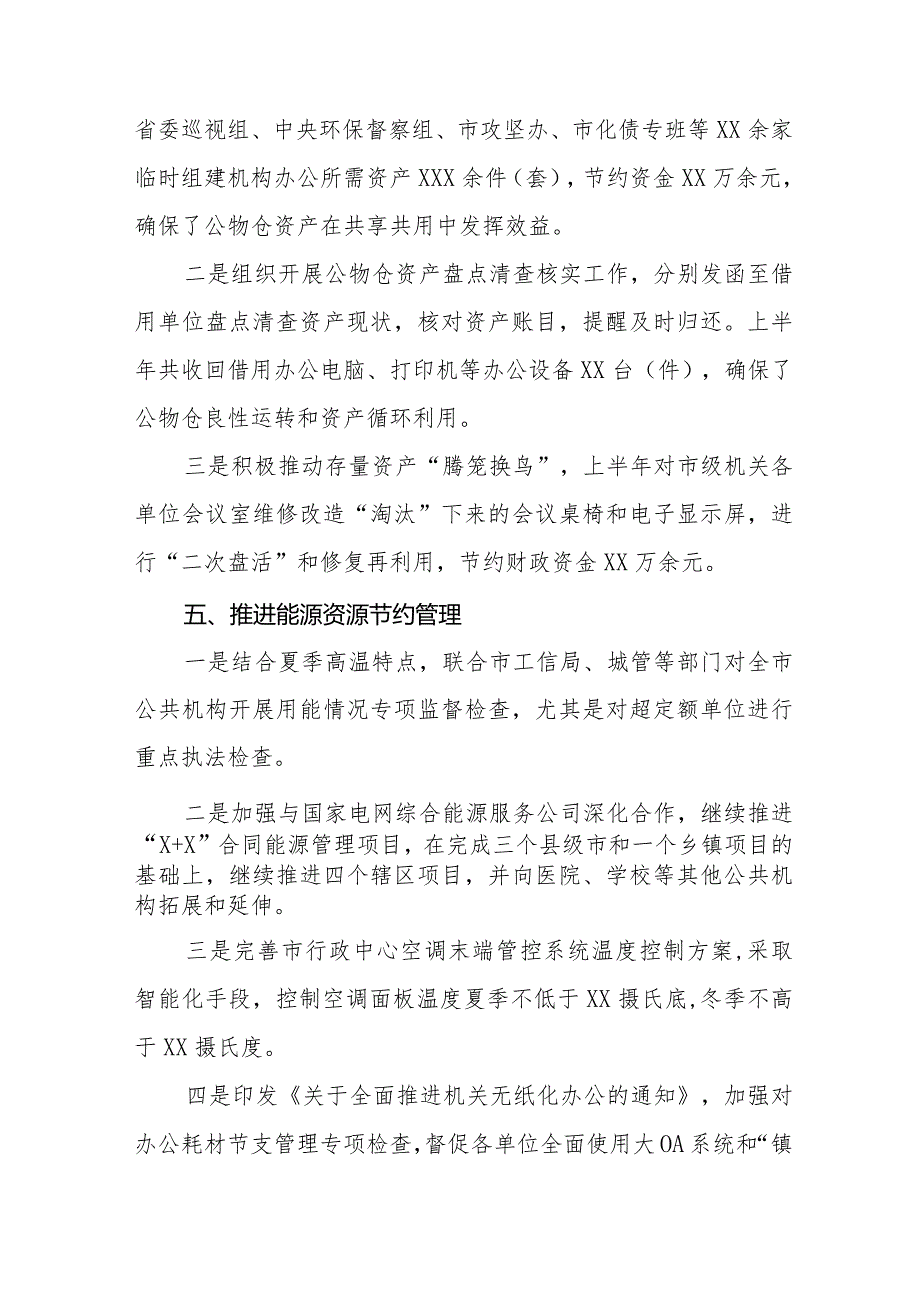 省委巡视组、中央环保督察组、市攻坚办、市化债专班等XX余家临时组建机构办公所需资产XXX余件（套），节约资金XX万余元，确保了公物仓资产在共享共用中发挥效益。

二是组织开展公物仓资产盘点清查核实工作，分别发函至借用单位盘点清查资产现状，核对资产账目，提醒及时归还。上半年共收回借用办公电脑、打印机等办公设备XX台（件），确保了公物仓良性运转和资产循环利用。

三是积极推动存量资产“腾笼换鸟”，上半年对市级机关各单位会议室维修改造“淘汰”下来的会议桌椅和电子显示屏，进行“二次盘活”和修复再利用，节约财政资金XX万余元。

五、推进能源资源节约管理

一是结合夏季高温特点，联合市工信局、城管等部门对全市公共机构开展用能情况专项监督检查，尤其是对超定额单位进行重点执法检查。

二是加强与国家电网综合能源服务公司深化合作，继续推进“X+X”合同能源管理项目，在完成三个县级市和一个乡镇项目的基础上，继续推进四个辖区项目，并向医院、学校等其他公共机构拓展和延伸。

三是完善市行政中心空调末端管控系统温度控制方案,采取智能化手段，控制空调面板温度夏季不低于XX摄氏底,冬季不高于XX摄氏度。

四是印发《关于全面推进机关无纸化办公的通知》，加强对办公耗材节支管理专项检查,督促各单位全面使用大OA系统和“镇